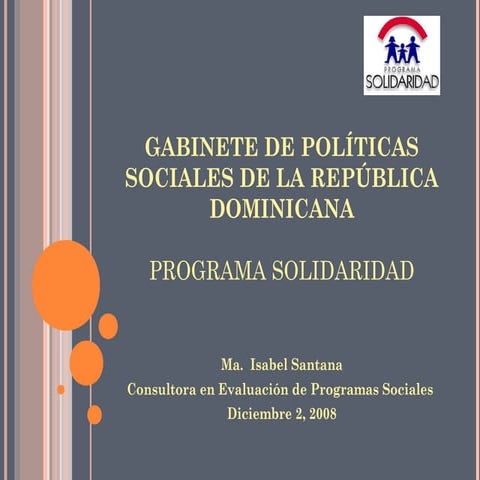 PROGRAMA
SOLIDARIDAD

GABINETE DE POLÍTICAS SOCIALES DE LA REPÚBLICA DOMINICANA

PROGRAMA SOLIDARIDAD

Ma. Isabel Santana
Consultora en Evaluación de Programas Sociales
Diciembre 2, 2008